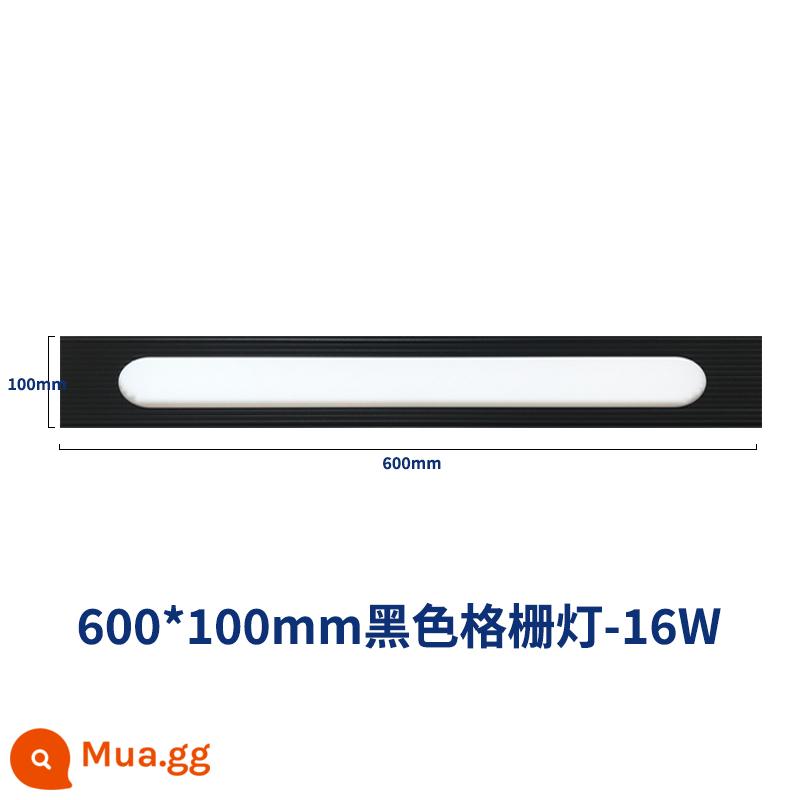 100mm

600mm

600*100mm黑色格栅灯-16W

Mua.gg